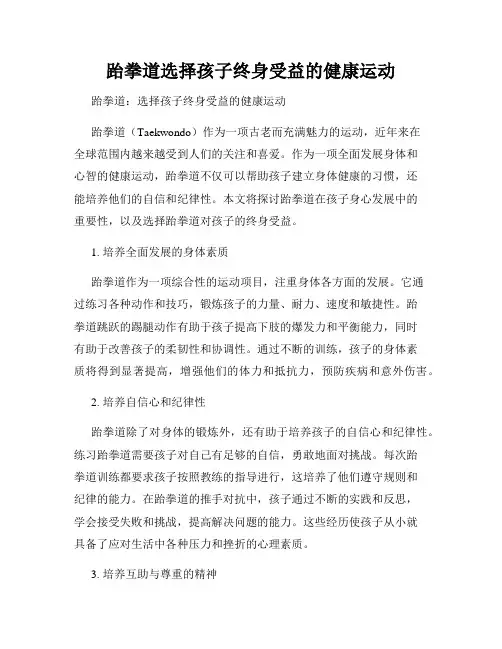 跆拳道选择孩子终身受益的健康运动

跆拳道：选择孩子终身受益的健康运动

跆拳道（Taekwondo）作为一项古老而充满魅力的运动，近年来在全球范围内越来越受到人们的关注和喜爱。作为一项全面发展身体和心智的健康运动，跆拳道不仅可以帮助孩子建立身体健康的习惯，还能培养他们的自信和纪律性。本文将探讨跆拳道在孩子身心发展中的重要性，以及选择跆拳道对孩子的终身受益。

1. 培养全面发展的身体素质

跆拳道作为一项综合性的运动项目，注重身体各方面的发展。它通过练习各种动作和技巧，锻炼孩子的力量、耐力、速度和敏捷性。跆拳道跳跃的踢腿动作有助于孩子提高下肢的爆发力和平衡能力，同时有助于改善孩子的柔韧性和协调性。通过不断的训练，孩子的身体素质将得到显著提高，增强他们的体力和抵抗力，预防疾病和意外伤害。

2. 培养自信心和纪律性

跆拳道除了对身体的锻炼外，还有助于培养孩子的自信心和纪律性。练习跆拳道需要孩子对自己有足够的自信，勇敢地面对挑战。每次跆拳道训练都要求孩子按照教练的指导进行，这培养了他们遵守规则和纪律的能力。在跆拳道的推手对抗中，孩子通过不断的实践和反思，学会接受失败和挑战，提高解决问题的能力。这些经历使孩子从小就具备了应对生活中各种压力和挫折的心理素质。

3. 培养互助与尊重的精神